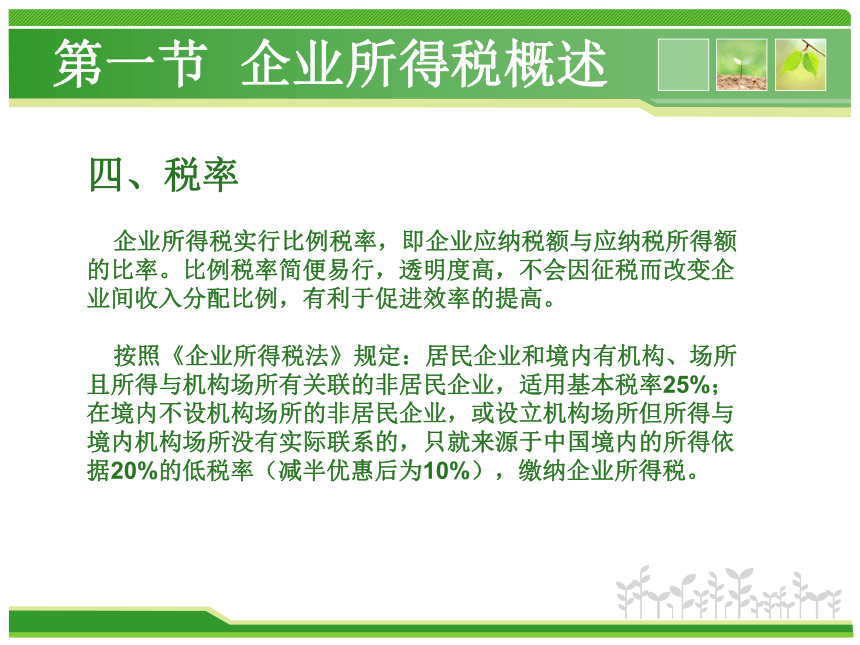 第一节 企业所得税概述

四、税率

企业所得税实行比例税率，即企业应纳税额与应纳税所得额的比率。比例税率简便易行，透明度高，不会因征税而改变企业间收入分配比例，有利于促进效率的提高。

按照《企业所得税法》规定：居民企业和境内有机构、场所且所得与机构场所有关联的非居民企业，适用基本税率25%；在境内不设机构场所的非居民企业，或设立机构场所但所得与境内机构场所没有实际联系的，只就来源于中国境内的所得依据20%的低税率（减半优惠后为10%），缴纳企业所得税。